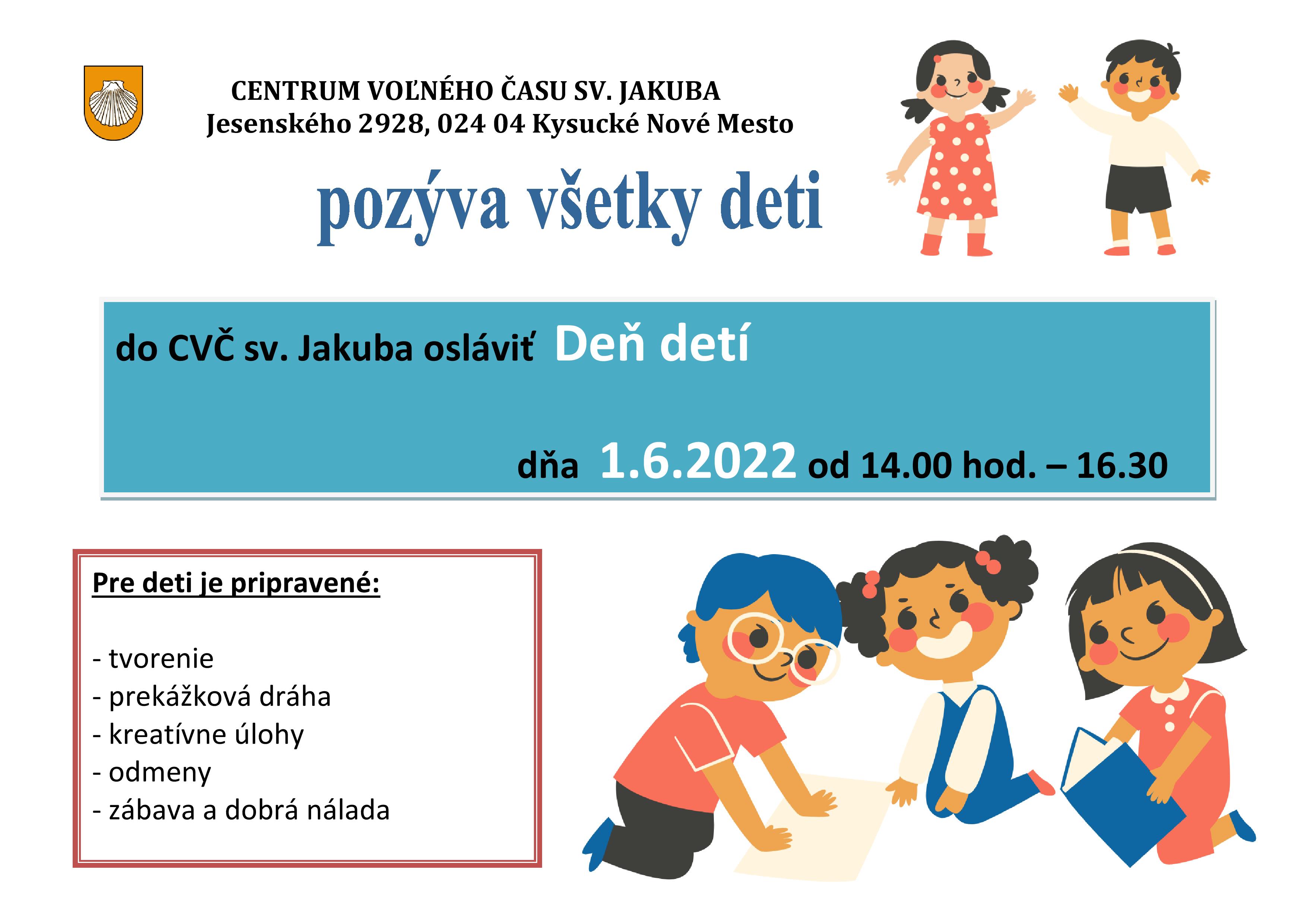 CENTRUM VOĽNÉHO ČASU SV. JAKUBA
Jesenského 2928, 024 04 Kysucké Nové Mesto

pozýva všetky deti

do CVČ sv. Jakuba osláviť Deň detí

dňa 1.6.2022 od 14.00 hod. – 16.30

Pre deti je pripravené:

- tvorenie
- prekážková dráha
- kreatívne úlohy
- odmeny
- zábava a dobrá nálada